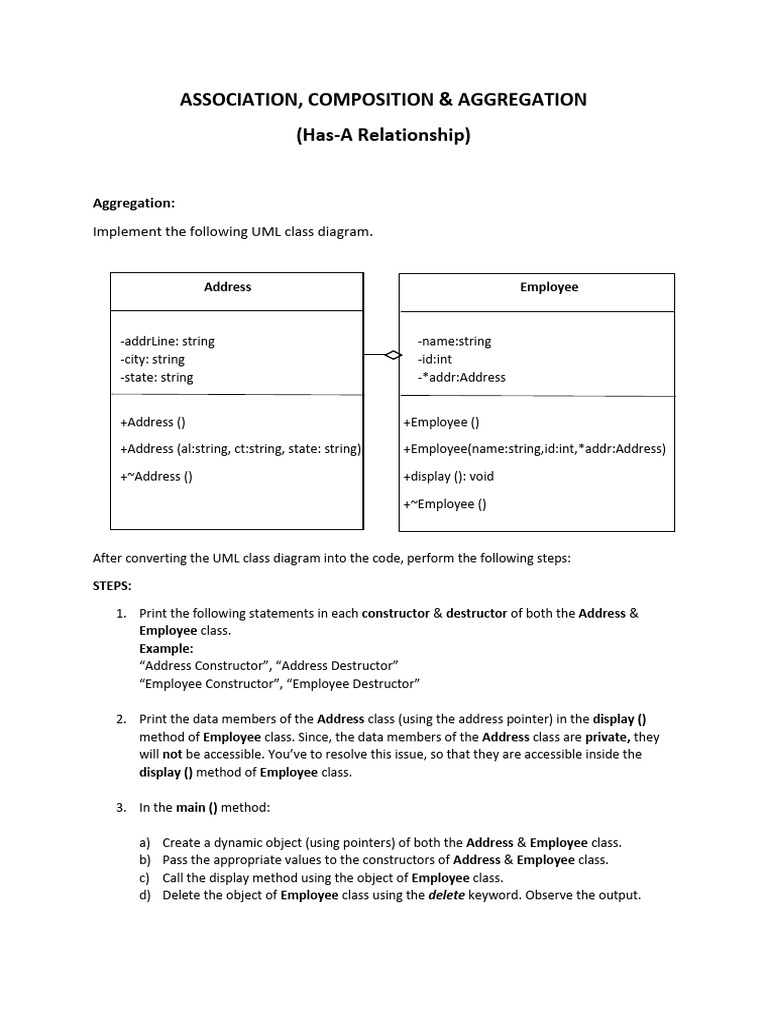 ASSOCIATION, COMPOSITION & AGGREGATION

(Has-A Relationship)

Aggregation:

Implement the following UML class diagram.

Address

-addrLine: string
-city: string
-state: string

+Address ()
+Address (al:string, ct:string, state: string)
+~Address ()

Employee

-name:string
-id:int
-*addr:Address

+Employee ()
+Employee(name:string,id:int,*addr:Address)
+display (): void
+~Employee ()

After converting the UML class diagram into the code, perform the following steps:

STEPS:

1. Print the following statements in each constructor & destructor of both the Address & Employee class.
Example:
“Address Constructor”, “Address Destructor”
“Employee Constructor”, “Employee Destructor”

2. Print the data members of the Address class (using the address pointer) in the display () method of Employee class. Since, the data members of the Address class are private, they will not be accessible. You’ve to resolve this issue, so that they are accessible inside the display () method of Employee class.

3. In the main () method:

a) Create a dynamic object (using pointers) of both the Address & Employee class.
b) Pass the appropriate values to the constructors of Address & Employee class.
c) Call the display method using the object of Employee class.
d) Delete the object of Employee class using the delete keyword. Observe the output.